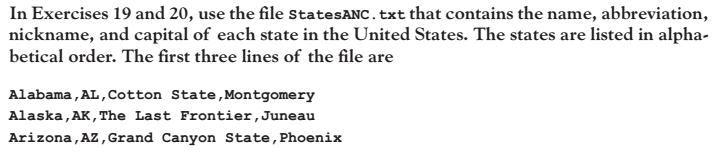 In Exercises 19 and 20, use the file StatesANC.txt that contains the name, abbreviation, nickname, and capital of each state in the United States. The states are listed in alphabetical order. The first three lines of the file are

Alabama,AL,Cotton State,Montgomery
Alaska,AK,The Last Frontier,Juneau
Arizona,AZ,Grand Canyon State,Phoenix